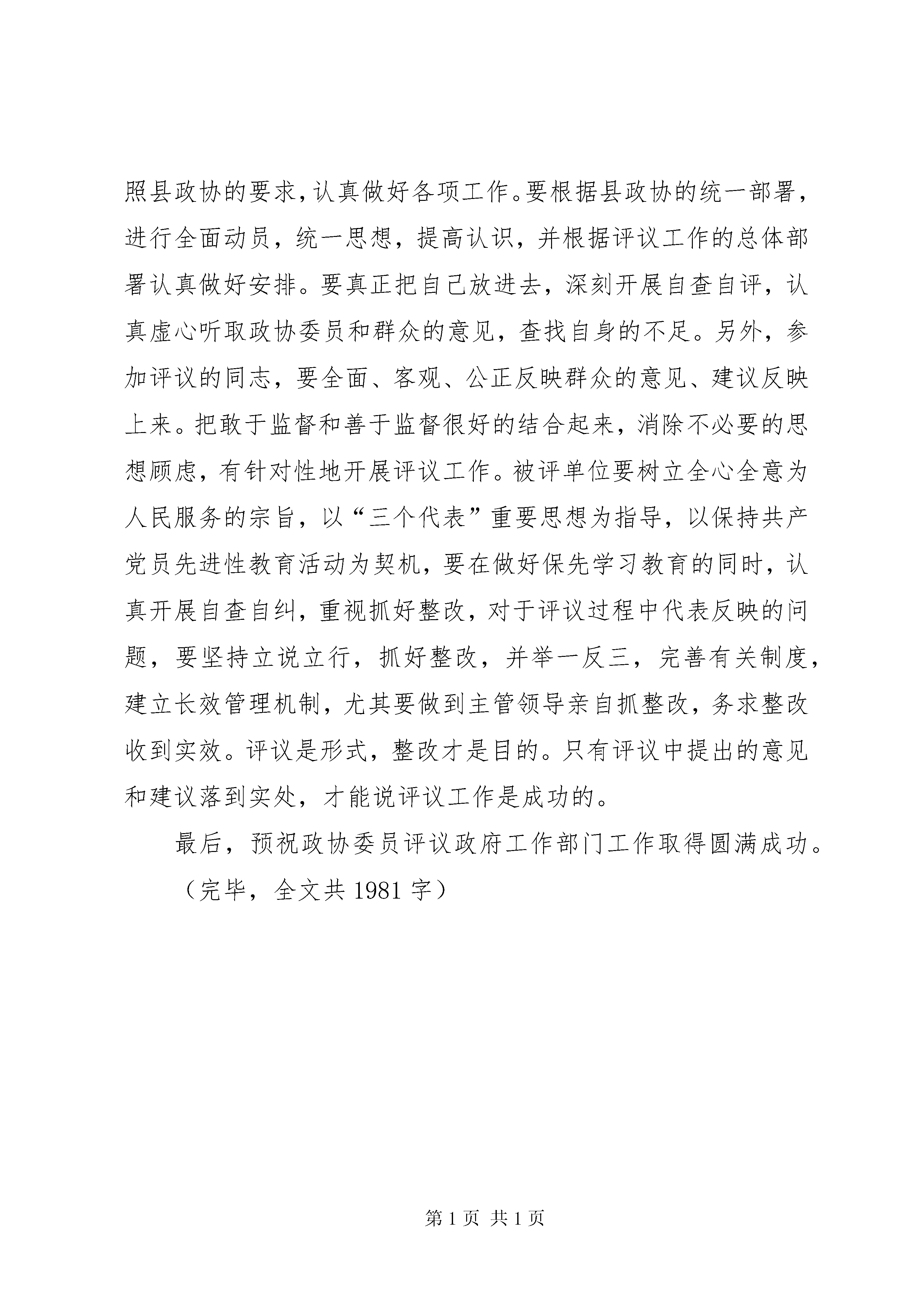 照县政协的要求，认真做好各项工作。要根据县政协的统一部署，进行全面动员，统一思想，提高认识，并根据评议工作的总体部署认真做好安排。要真正把自己放进去，深刻开展自查自评，认真虚心听取政协委员和群众的意见，查找自身的不足。另外，参加评议的同志，要全面、客观、公正反映群众的意见、建议反映上来。把敢于监督和善于监督很好的结合起来，消除不必要的思想顾虑，有针对性地开展评议工作。被评单位要树立全心全意为人民服务的宗旨，以“三个代表”重要思想为指导，以保持共产党员先进性教育活动为契机，要在做好保先学习教育的同时，认真开展自查自纠，重视抓好整改，对于评议过程中代表反映的问题，要坚持立说立行，抓好整改，并举一反三，完善有关制度，建立长效管理机制，尤其要做到主管领导亲自抓整改，务求整改收到实效。评议是形式，整改才是目的。只有评议中提出的意见和建议落到实处，才能说评议工作是成功的。

最后，预祝政协委员评议政府工作部门工作取得圆满成功。

（完毕，全文共 1981 字）

第 1 页 共 1 页